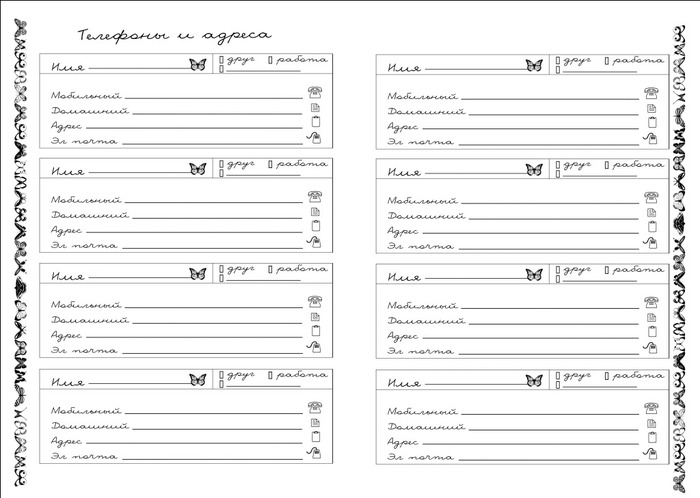 Телефоны и адреса

Имя
друг
работа
Мобильный
Домашний
Адрес
Эл почта

Имя
друг
работа
Мобильный
Домашний
Адрес
Эл почта

Имя
друг
работа
Мобильный
Домашний
Адрес
Эл почта

Имя
друг
работа
Мобильный
Домашний
Адрес
Эл почта

Имя
друг
работа
Мобильный
Домашний
Адрес
Эл почта

Имя
друг
работа
Мобильный
Домашний
Адрес
Эл почта

Имя
друг
работа
Мобильный
Домашний
Адрес
Эл почта

Имя
друг
работа
Мобильный
Домашний
Адрес
Эл почта